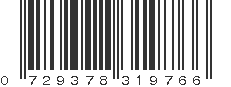 0 729378 319766